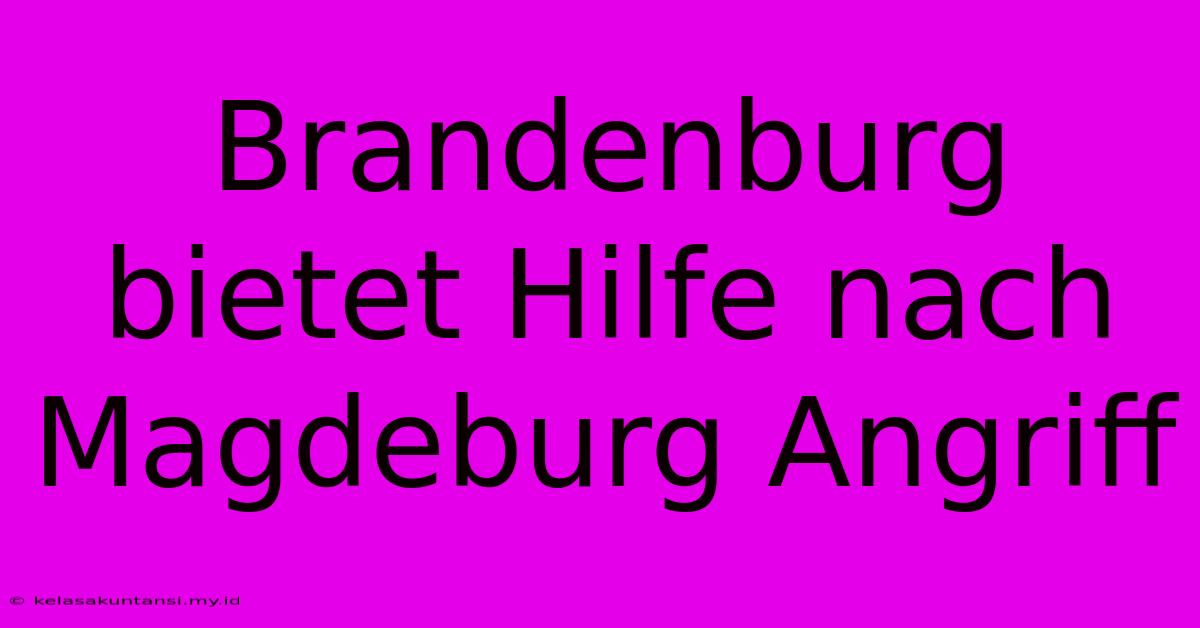 Brandenburg bietet Hilfe nach Magdeburg Angriff

© kelasakuntansi.my.id